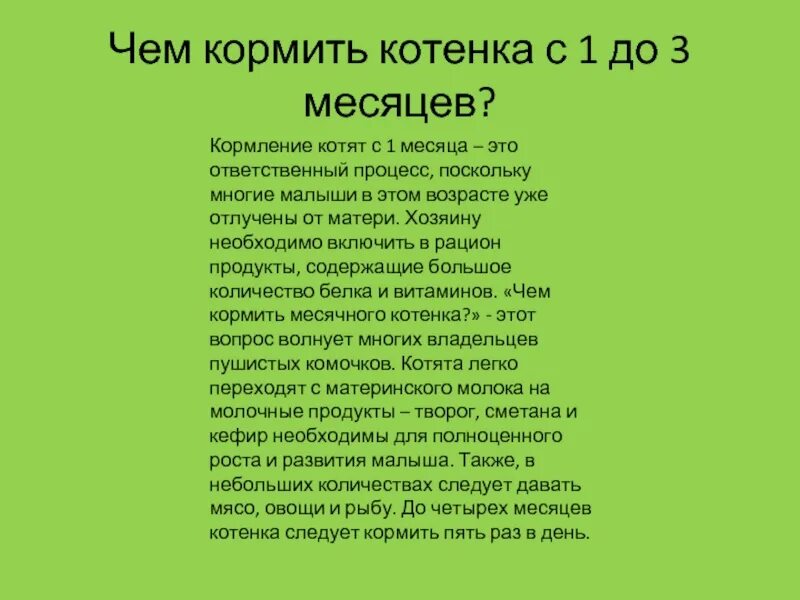 Чем кормить котенка с 1 до 3 месяцев?

Кормление котят с 1 месяца – это ответственный процесс, поскольку многие малыши в этом возрасте уже отлучены от матери. Хозяину необходимо включить в рацион продукты, содержащие большое количество белка и витаминов. «Чем кормить месячного котенка?» - этот вопрос волнует многих владельцев пушистых комочков. Котята легко переходят с материнского молока на молочные продукты – творог, сметана и кефир необходимы для полноценного роста и развития малыша. Также, в небольших количествах следует давать мясо, овощи и рыбу. До четырех месяцев котенка следует кормить пять раз в день.